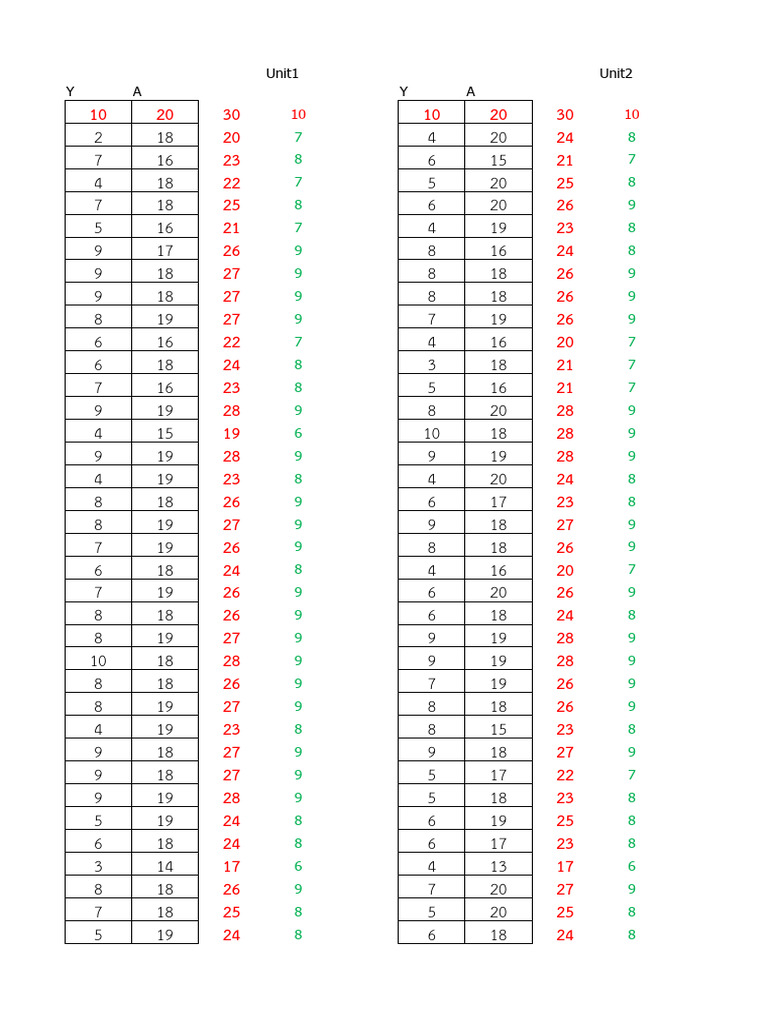 Unit1

| Y | A | | |
|---|---|---|---|
| 10 | 20 | 30 | 10 |
| 2 | 18 | 20 | 7 |
| 7 | 16 | 23 | 8 |
| 4 | 18 | 22 | 7 |
| 7 | 18 | 25 | 8 |
| 5 | 16 | 21 | 7 |
| 9 | 17 | 26 | 9 |
| 9 | 18 | 27 | 9 |
| 9 | 18 | 27 | 9 |
| 8 | 19 | 27 | 9 |
| 6 | 16 | 22 | 7 |
| 6 | 18 | 24 | 8 |
| 7 | 16 | 23 | 8 |
| 9 | 19 | 28 | 9 |
| 4 | 15 | 19 | 6 |
| 9 | 19 | 28 | 9 |
| 4 | 19 | 23 | 8 |
| 8 | 18 | 26 | 9 |
| 8 | 19 | 27 | 9 |
| 7 | 19 | 26 | 9 |
| 6 | 18 | 24 | 8 |
| 7 | 19 | 26 | 9 |
| 8 | 18 | 26 | 9 |
| 8 | 19 | 27 | 9 |
| 10 | 18 | 28 | 9 |
| 8 | 18 | 26 | 9 |
| 8 | 19 | 27 | 9 |
| 4 | 19 | 23 | 8 |
| 9 | 18 | 27 | 9 |
| 9 | 18 | 27 | 9 |
| 9 | 19 | 28 | 9 |
| 5 | 19 | 24 | 8 |
| 6 | 18 | 24 | 8 |
| 3 | 14 | 17 | 6 |
| 8 | 18 | 26 | 9 |
| 7 | 18 | 25 | 8 |
| 5 | 19 | 24 | 8 |

Unit2

| Y | A | | |
|---|---|---|---|
| 10 | 20 | 30 | 10 |
| 4 | 20 | 24 | 8 |
| 6 | 15 | 21 | 7 |
| 5 | 20 | 25 | 8 |
| 6 | 20 | 26 | 9 |
| 4 | 19 | 23 | 8 |
| 8 | 16 | 24 | 8 |
| 8 | 18 | 26 | 9 |
| 8 | 18 | 26 | 9 |
| 7 | 19 | 26 | 9 |
| 4 | 16 | 20 | 7 |
| 3 | 18 | 21 | 7 |
| 5 | 16 | 21 | 7 |
| 8 | 20 | 28 | 9 |
| 10 | 18 | 28 | 9 |
| 9 | 19 | 28 | 9 |
| 4 | 20 | 24 | 8 |
| 6 | 17 | 23 | 8 |
| 9 | 18 | 27 | 9 |
| 8 | 18 | 26 | 9 |
| 4 | 16 | 20 | 7 |
| 6 | 20 | 26 | 9 |
| 6 | 18 | 24 | 8 |
| 9 | 19 | 28 | 9 |
| 9 | 19 | 28 | 9 |
| 7 | 19 | 26 | 9 |
| 8 | 18 | 26 | 9 |
| 8 | 15 | 23 | 8 |
| 9 | 18 | 27 | 9 |
| 5 | 17 | 22 | 7 |
| 5 | 18 | 23 | 8 |
| 6 | 19 | 25 | 8 |
| 6 | 17 | 23 | 8 |
| 4 | 13 | 17 | 6 |
| 7 | 20 | 27 | 9 |
| 5 | 20 | 25 | 8 |
| 6 | 18 | 24 | 8 |